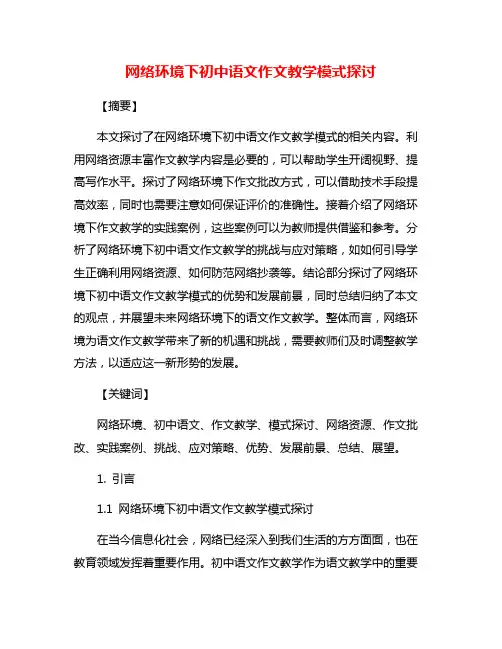 网络环境下初中语文作文教学模式探讨

【摘要】

本文探讨了在网络环境下初中语文作文教学模式的相关内容。利用网络资源丰富作文教学内容是必要的，可以帮助学生开阔视野、提高写作水平。探讨了网络环境下作文批改方式，可以借助技术手段提高效率，同时也需要注意如何保证评价的准确性。接着介绍了网络环境下作文教学的实践案例，这些案例可以为教师提供借鉴和参考。分析了网络环境下初中语文作文教学的挑战与应对策略，如如何引导学生正确利用网络资源、如何防范网络抄袭等。结论部分探讨了网络环境下初中语文作文教学模式的优势和发展前景，同时总结归纳了本文的观点，并展望未来网络环境下的语文作文教学。整体而言，网络环境为语文作文教学带来了新的机遇和挑战，需要教师们及时调整教学方法，以适应这一新形势的发展。

【关键词】

网络环境、初中语文、作文教学、模式探讨、网络资源、作文批改、实践案例、挑战、应对策略、优势、发展前景、总结、展望。

1. 引言

1.1 网络环境下初中语文作文教学模式探讨

在当今信息化社会，网络已经深入到我们生活的方方面面，也在教育领域发挥着重要作用。初中语文作文教学作为语文教学中的重要